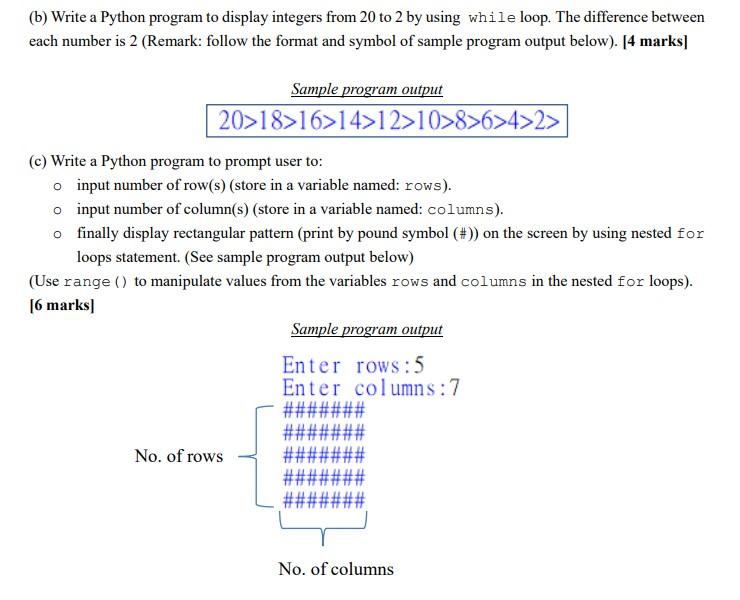 (b) Write a Python program to display integers from 20 to 2 by using while loop. The difference between each number is 2 (Remark: follow the format and symbol of sample program output below). [4 marks]

Sample program output

20>18>16>14>12>10>8>6>4>2>

(c) Write a Python program to prompt user to:

o input number of row(s) (store in a variable named: rows).

o input number of column(s) (store in a variable named: columns).

o finally display rectangular pattern (print by pound symbol (#)) on the screen by using nested for loops statement. (See sample program output below)

(Use range() to manipulate values from the variables rows and columns in the nested for loops). [6 marks]

Sample program output

Enter rows:5
Enter columns:7
#######
#######
#######
#######
#######

No. of rows

No. of columns